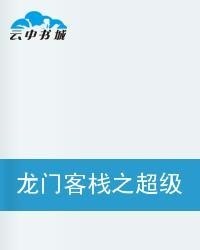 云中书城

龙门客栈之超级